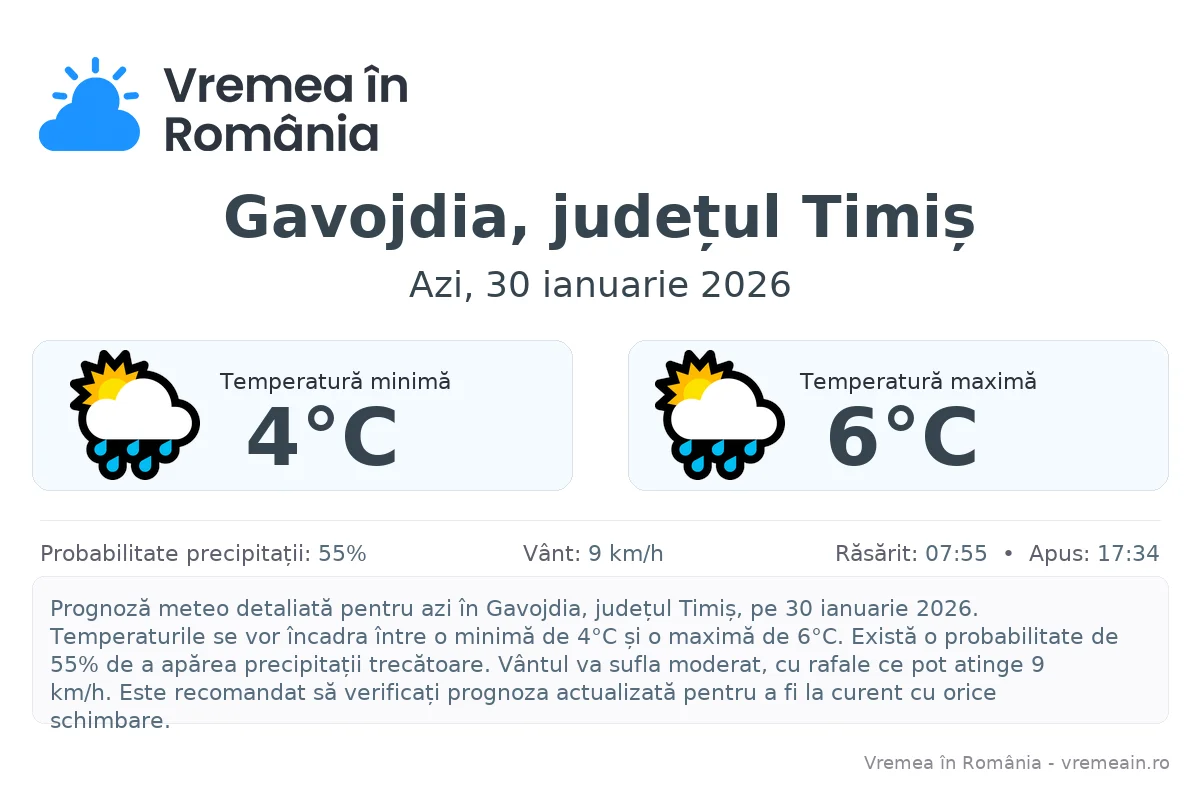 Vremea în România

Gavojdia, județul Timiș

Azi, 30 ianuarie 2026

Temperatură minimă
4°C

Temperatură maximă
6°C

Probabilitate precipitații: 55%
Vânt: 9 km/h
Răsărit: 07:55 • Apus: 17:34

Prognoză meteo detaliată pentru azi în Gavojdia, județul Timiș, pe 30 ianuarie 2026. Temperaturile se vor încadra între o minimă de 4°C și o maximă de 6°C. Există o probabilitate de 55% de a apărea precipitații trecătoare. Vântul va sufla moderat, cu rafale ce pot atinge 9 km/h. Este recomandat să verificați prognoza actualizată pentru a fi la curent cu orice schimbare.

Vremea în România - vremeain.ro